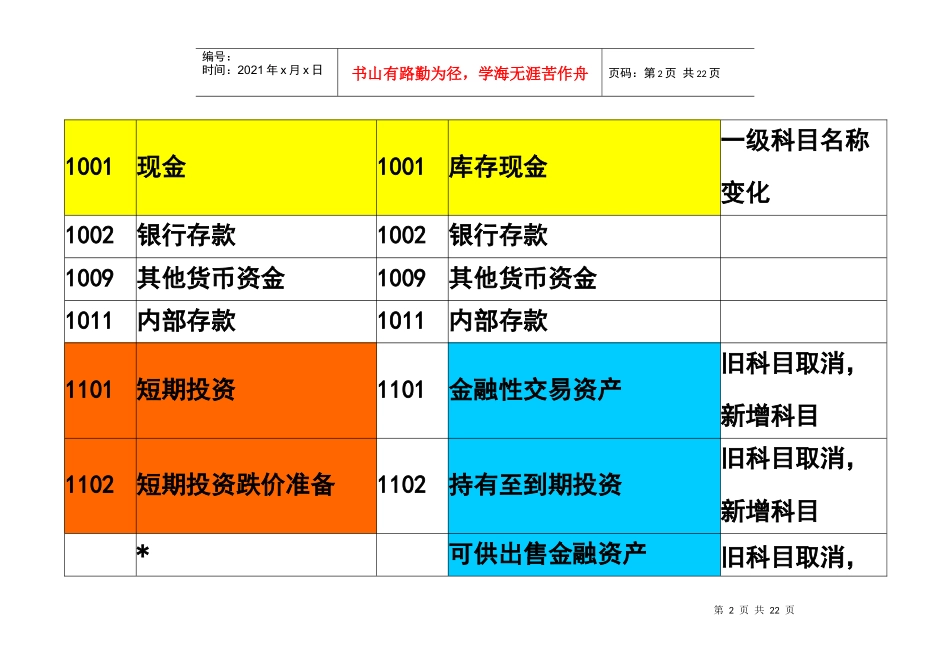 编号：
时间：2021 年 x 月 x 日

书山有路勤为径，学海无涯苦作舟

页码：第 2 页 共 22 页

| 1001 | 现金 | 1001 | 库存现金 | 一级科目名称变化 |
|---|---|---|---|---|
| 1002 | 银行存款 | 1002 | 银行存款 | |
| 1009 | 其他货币资金 | 1009 | 其他货币资金 | |
| 1011 | 内部存款 | 1011 | 内部存款 | |
| 1101 | 短期投资 | 1101 | 金融性交易资产 | 旧科目取消，新增科目 |
| 1102 | 短期投资跌价准备 | 1102 | 持有至到期投资 | 旧科目取消，新增科目 |
| | * | | 可供出售金融资产 | 旧科目取消， |

第 2 页 共 22 页